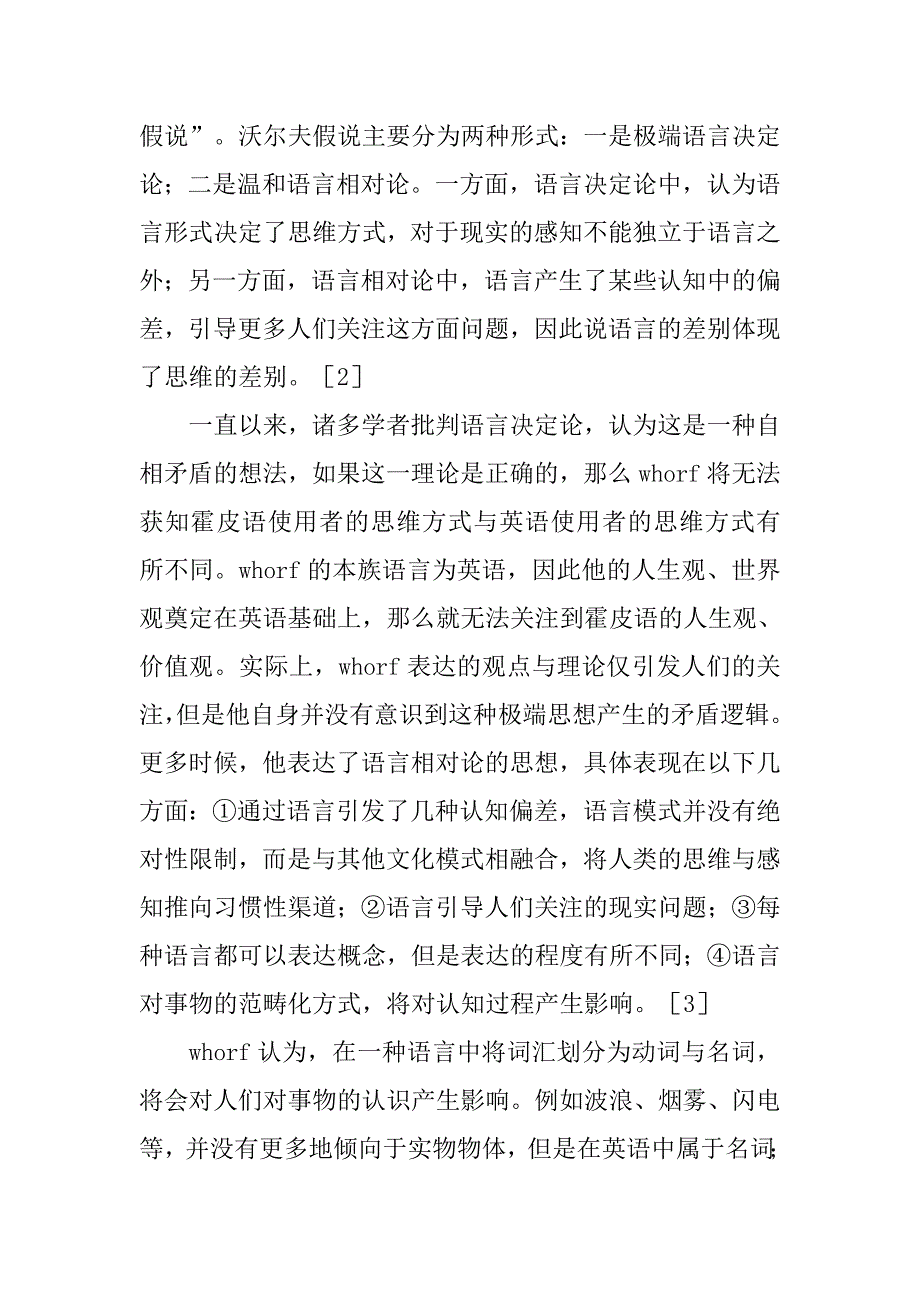 假说”。沃尔夫假说主要分为两种形式：一是极端语言决定论；二是温和语言相对论。一方面，语言决定论中，认为语言形式决定了思维方式，对于现实的感知不能独立于语言之外；另一方面，语言相对论中，语言产生了某些认知中的偏差，引导更多人们关注这方面问题，因此说语言的差别体现了思维的差别。［2］

一直以来，诸多学者批判语言决定论，认为这是一种自相矛盾的想法，如果这一理论是正确的，那么 whorf 将无法获知霍皮语使用者的思维方式与英语使用者的思维方式有所不同。whorf 的本族语言为英语，因此他的人生观、世界观奠定在英语基础上，那么就无法关注到霍皮语的人生观、价值观。实际上，whorf 表达的观点与理论仅引发人们的关注,但是他自身并没有意识到这种极端思想产生的矛盾逻辑。更多时候，他表达了语言相对论的思想，具体表现在以下几方面：①通过语言引发了几种认知偏差，语言模式并没有绝对性限制，而是与其他文化模式相融合，将人类的思维与感知推向习惯性渠道；②语言引导人们关注的现实问题；③每种语言都可以表达概念，但是表达的程度有所不同；④语言对事物的范畴化方式，将对认知过程产生影响。［3］

whorf 认为，在一种语言中将词汇划分为动词与名词，将会对人们对事物的认识产生影响。例如波浪、烟雾、闪电等，并没有更多地倾向于实物物体，但是在英语中属于名词;